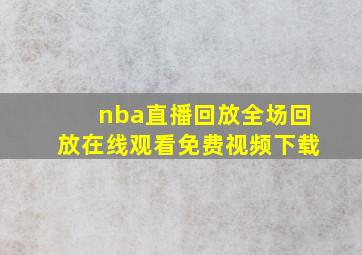 nba直播回放全场回放在线观看免费视频下载